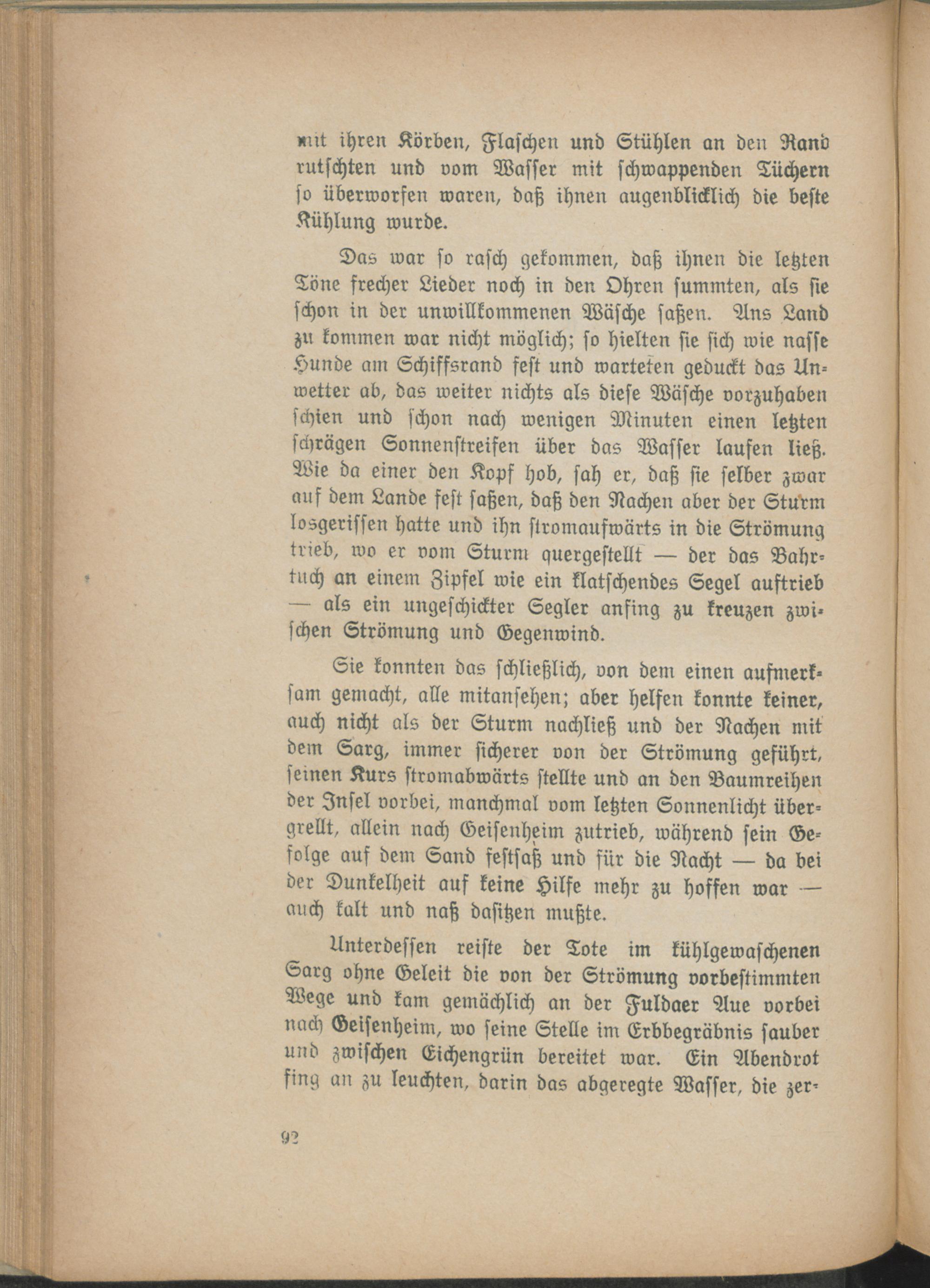 mit ihren Körben, Flaschen und Stühlen an den Rand rutschten und vom Wasser mit schwappenden Tüchern so überworfen waren, daß ihnen augenblicklich die beste Kühlung wurde.

Das war so rasch gekommen, daß ihnen die letzten Töne frecher Lieder noch in den Ohren summten, als sie schon in der unwillkommenen Wäsche saßen. Ans Land zu kommen war nicht möglich; so hielten sie sich wie nasse Hunde am Schiffsrand fest und warteten geduckt das Unwetter ab, das weiter nichts als diese Wäsche vorzuhaben schien und schon nach wenigen Minuten einen letzten schrägen Sonnenstreifen über das Wasser laufen ließ. Wie da einer den Kopf hob, sah er, daß sie selber zwar auf dem Lande fest saßen, daß den Nachen aber der Sturm losgerissen hatte und ihn stromaufwärts in die Strömung trieb, wo er vom Sturm quergestellt — der das Bahrtuch an einem Zipfel wie ein klatschendes Segel auftrieb — als ein ungeschickter Segler anfing zu kreuzen zwischen Strömung und Gegenwind.

Sie konnten das schließlich, von dem einen aufmerksam gemacht, alle mitansehen; aber helfen konnte keiner, auch nicht als der Sturm nachließ und der Nachen mit dem Sarg, immer sicherer von der Strömung geführt, seinen Kurs stromabwärts stellte und an den Baumreihen der Insel vorbei, manchmal vom letzten Sonnenlicht übergrellt, allein nach Geisenheim zutrieb, während sein Gefolge auf dem Sand festsaß und für die Nacht — da bei der Dunkelheit auf keine Hilfe mehr zu hoffen war — auch kalt und naß dasitzen mußte.

Unterdessen reiste der Tote im kühlgewaschenen Sarg ohne Geleit die von der Strömung vorbestimmten Wege und kam gemächlich an der Fuldaer Aue vorbei nach Geisenheim, wo seine Stelle im Erbbegräbnis sauber und zwischen Eichengrün bereitet war. Ein Abendrot fing an zu leuchten, darin das abgeregte Wasser, die zer-

92